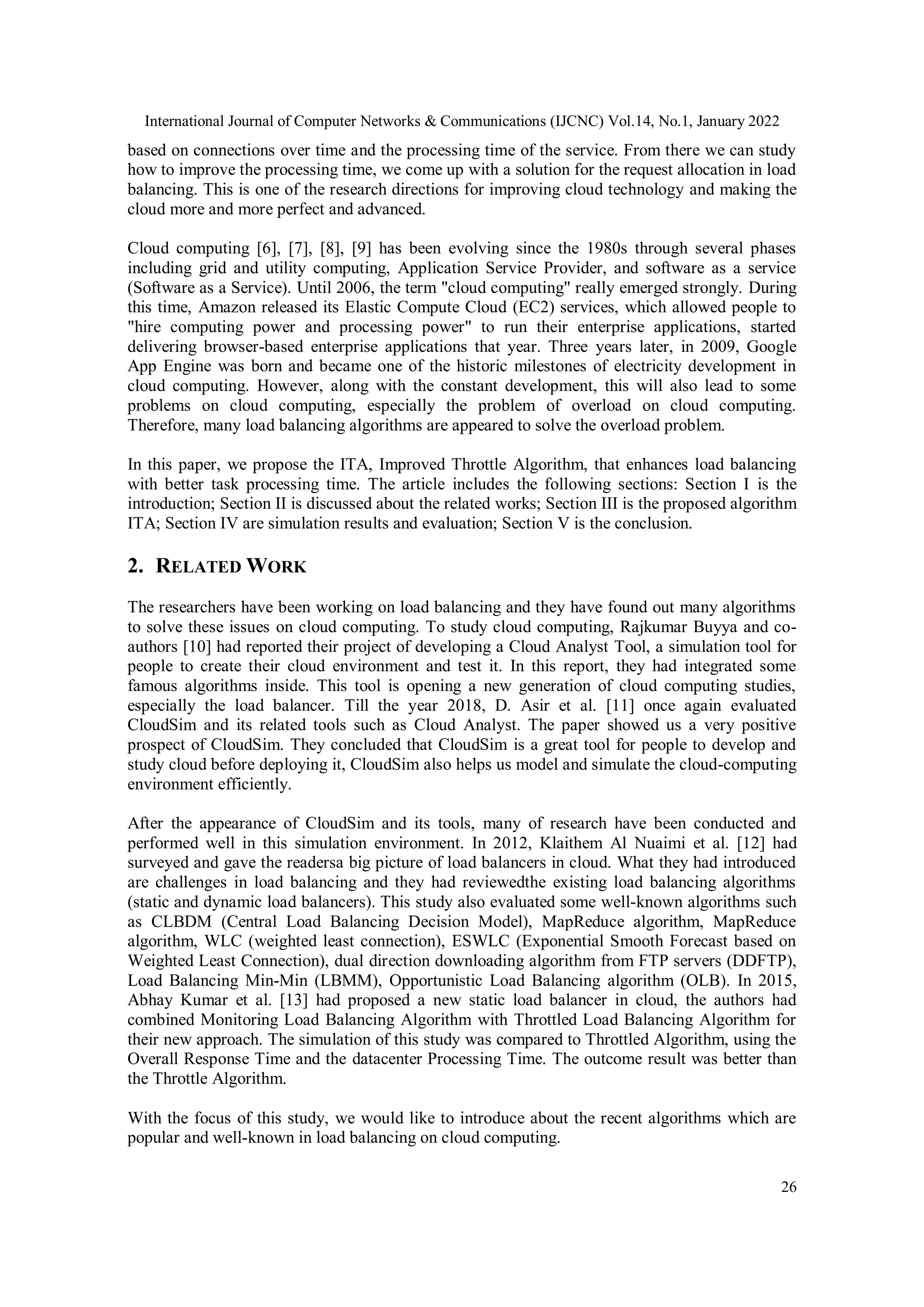 International Journal of Computer Networks & Communications (IJCNC) Vol.14, No.1, January 2022

based on connections over time and the processing time of the service. From there we can study how to improve the processing time, we come up with a solution for the request allocation in load balancing. This is one of the research directions for improving cloud technology and making the cloud more and more perfect and advanced.

Cloud computing [6], [7], [8], [9] has been evolving since the 1980s through several phases including grid and utility computing, Application Service Provider, and software as a service (Software as a Service). Until 2006, the term "cloud computing" really emerged strongly. During this time, Amazon released its Elastic Compute Cloud (EC2) services, which allowed people to "hire computing power and processing power" to run their enterprise applications, started delivering browser-based enterprise applications that year. Three years later, in 2009, Google App Engine was born and became one of the historic milestones of electricity development in cloud computing. However, along with the constant development, this will also lead to some problems on cloud computing, especially the problem of overload on cloud computing. Therefore, many load balancing algorithms are appeared to solve the overload problem.

In this paper, we propose the ITA, Improved Throttle Algorithm, that enhances load balancing with better task processing time. The article includes the following sections: Section I is the introduction; Section II is discussed about the related works; Section III is the proposed algorithm ITA; Section IV are simulation results and evaluation; Section V is the conclusion.

2. RELATED WORK

The researchers have been working on load balancing and they have found out many algorithms to solve these issues on cloud computing. To study cloud computing, Rajkumar Buyya and co-authors [10] had reported their project of developing a Cloud Analyst Tool, a simulation tool for people to create their cloud environment and test it. In this report, they had integrated some famous algorithms inside. This tool is opening a new generation of cloud computing studies, especially the load balancer. Till the year 2018, D. Asir et al. [11] once again evaluated CloudSim and its related tools such as Cloud Analyst. The paper showed us a very positive prospect of CloudSim. They concluded that CloudSim is a great tool for people to develop and study cloud before deploying it, CloudSim also helps us model and simulate the cloud-computing environment efficiently.

After the appearance of CloudSim and its tools, many of research have been conducted and performed well in this simulation environment. In 2012, Klaithem Al Nuaimi et al. [12] had surveyed and gave the readersa big picture of load balancers in cloud. What they had introduced are challenges in load balancing and they had reviewedthe existing load balancing algorithms (static and dynamic load balancers). This study also evaluated some well-known algorithms such as CLBDM (Central Load Balancing Decision Model), MapReduce algorithm, MapReduce algorithm, WLC (weighted least connection), ESWLC (Exponential Smooth Forecast based on Weighted Least Connection), dual direction downloading algorithm from FTP servers (DDFTP), Load Balancing Min-Min (LBMM), Opportunistic Load Balancing algorithm (OLB). In 2015, Abhay Kumar et al. [13] had proposed a new static load balancer in cloud, the authors had combined Monitoring Load Balancing Algorithm with Throttled Load Balancing Algorithm for their new approach. The simulation of this study was compared to Throttled Algorithm, using the Overall Response Time and the datacenter Processing Time. The outcome result was better than the Throttle Algorithm.

With the focus of this study, we would like to introduce about the recent algorithms which are popular and well-known in load balancing on cloud computing.

26